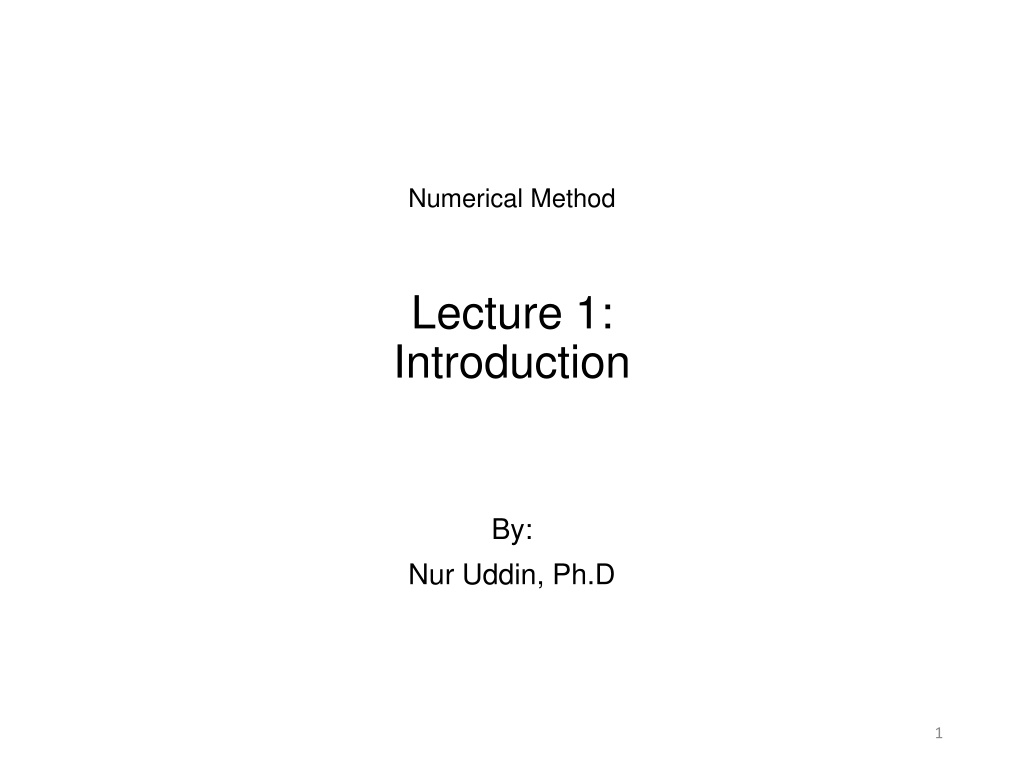 Numerical Method

Lecture 1:
Introduction

By:

Nur Uddin, Ph.D

1